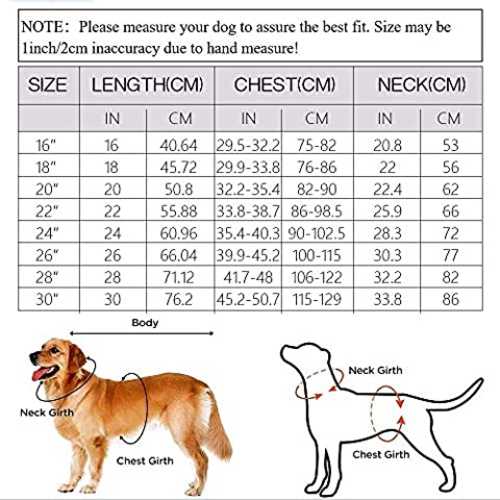 NOTE: Please measure your dog to assure the best fit. Size may be 1inch/2cm inaccuracy due to hand measure!

| SIZE | LENGTH(CM) | | CHEST(CM) | | NECK(CM) | |
|---|---|---|---|---|---|---|
| | IN | CM | IN | CM | IN | CM |
| 16" | 16 | 40.64 | 29.5-32.2 | 75-82 | 20.8 | 53 |
| 18" | 18 | 45.72 | 29.9-33.8 | 76-86 | 22 | 56 |
| 20" | 20 | 50.8 | 32.2-35.4 | 82-90 | 22.4 | 62 |
| 22" | 22 | 55.88 | 33.8-38.7 | 86-98.5 | 25.9 | 66 |
| 24" | 24 | 60.96 | 35.4-40.3 | 90-102.5 | 28.3 | 72 |
| 26" | 26 | 66.04 | 39.9-45.2 | 100-115 | 30.3 | 77 |
| 28" | 28 | 71.12 | 41.7-48 | 106-122 | 32.2 | 82 |
| 30" | 30 | 76.2 | 45.2-50.7 | 115-129 | 33.8 | 86 |

Body

Neck Girth

Chest Girth

Neck Girth

Chest Girth